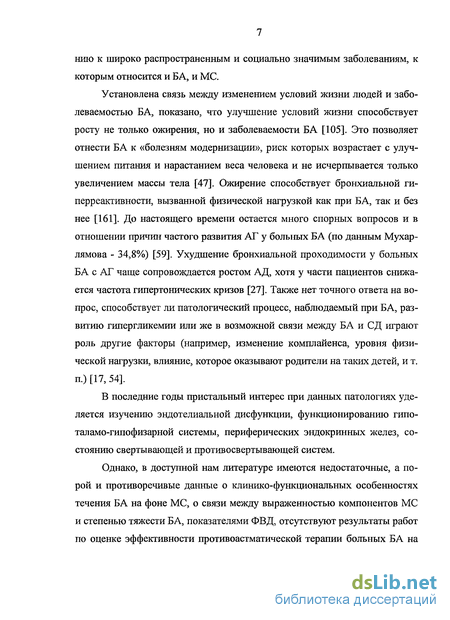 7

нию к широко распространенным и социально значимым заболеваниям, к которым относится и БА, и МС.

Установлена связь между изменением условий жизни людей и заболеваемостью БА, показано, что улучшение условий жизни способствует росту не только ожирения, но и заболеваемости БА [105]. Это позволяет отнести БА к «болезням модернизации», риск которых возрастает с улучшением питания и нарастанием веса человека и не исчерпывается только увеличением массы тела [47]. Ожирение способствует бронхиальной гиперреактивности, вызванной физической нагрузкой как при БА, так и без нее [161]. До настоящего времени остается много спорных вопросов и в отношении причин частого развития АГ у больных БА (по данным Мухарлямова - 34,8%) [59]. Ухудшение бронхиальной проходимости у больных БА с АГ чаще сопровождается ростом АД, хотя у части пациентов снижается частота гипертонических кризов [27]. Также нет точного ответа на вопрос, способствует ли патологический процесс, наблюдаемый при БА, развитию гипергликемии или же в возможной связи между БА и СД играют роль другие факторы (например, изменение комплайенса, уровня физической нагрузки, влияние, которое оказывают родители на таких детей, и т. п.) [17, 54].

В последние годы пристальный интерес при данных патологиях уделяется изучению эндотелиальной дисфункции, функционированию гипоталамо-гипофизарной системы, периферических эндокринных желез, состоянию свертывающей и противосвертывающей систем.

Однако, в доступной нам литературе имеются недостаточные, а порой и противоречивые данные о клинико-функциональных особенностях течения БА на фоне МС, о связи между выраженностью компонентов МС и степенью тяжести БА, показателями ФВД, отсутствуют результаты работ по оценке эффективности противоастматической терапии больных БА на

dsLib.net
библиотека диссертаций